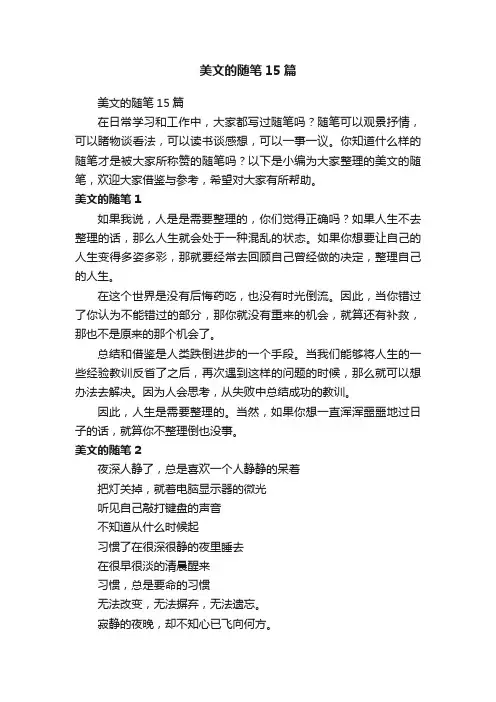 美文的随笔15篇

美文的随笔15篇

在日常学习和工作中，大家都写过随笔吗？随笔可以观景抒情，可以睹物谈看法，可以读书谈感想，可以一事一议。你知道什么样的随笔才是被大家所称赞的随笔吗？以下是小编为大家整理的美文的随笔，欢迎大家借鉴与参考，希望对大家有所帮助。

美文的随笔1

如果我说，人是是需要整理的，你们觉得正确吗？如果人生不去整理的话，那么人生就会处于一种混乱的状态。如果你想要让自己的人生变得多姿多彩，那就要经常去回顾自己曾经做的决定，整理自己的人生。

在这个世界是没有后悔药吃，也没有时光倒流。因此，当你错过了你认为不能错过的部分，那你就没有重来的机会，就算还有补救，那也不是原来的那个机会了。

总结和借鉴是人类跌倒进步的一个手段。当我们能够将人生的一些经验教训反省了之后，再次遇到这样的问题的时候，那么就可以想办法去解决。因为人会思考，从失败中总结成功的教训。

因此，人生是需要整理的。当然，如果你想一直浑浑噩噩地过日子的话，就算你不整理倒也没事。

美文的随笔2

夜深人静了，总是喜欢一个人静静的呆着

把灯关掉，就着电脑显示器的微光

听见自己敲打键盘的声音

不知道从什么时候起

习惯了在很深很静的夜里睡去

在很早很淡的清晨醒来

习惯，总是要命的习惯

无法改变，无法摒弃，无法遗忘。

寂静的夜晚，却不知心已飞向何方。